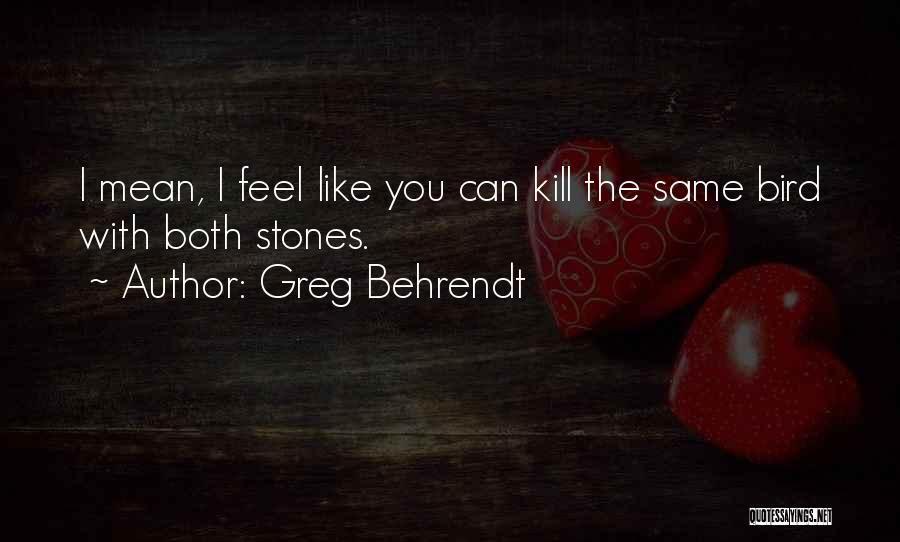 I mean, I feel like you can kill the same bird with both stones.
~ Author: Greg Behrendt

QUOTESSAYINGS.NET